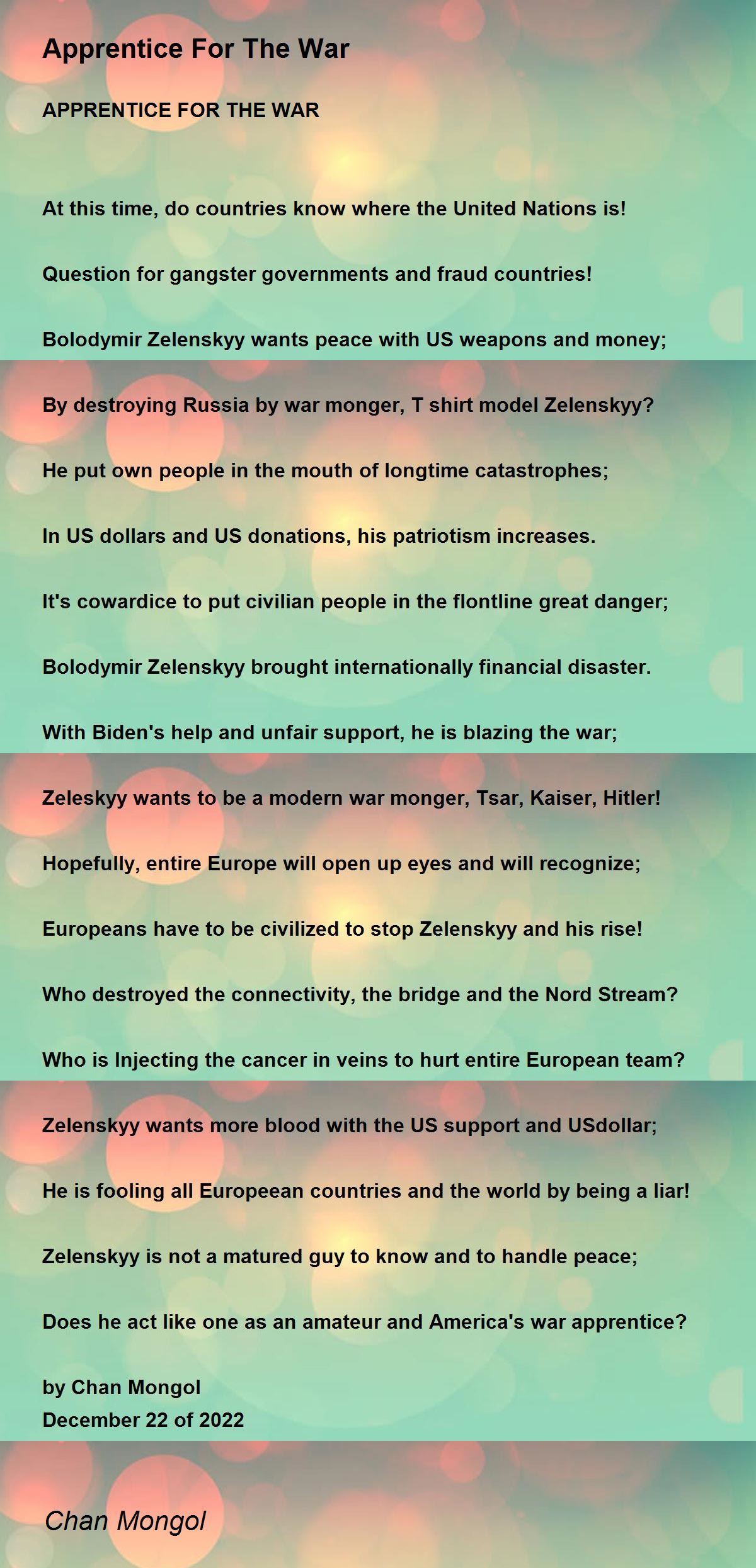 Apprentice For The War

APPRENTICE FOR THE WAR

At this time, do countries know where the United Nations is!

Question for gangster governments and fraud countries!

Bolodymir Zelenskyy wants peace with US weapons and money;

By destroying Russia by war monger, T shirt model Zelenskyy?

He put own people in the mouth of longtime catastrophes;

In US dollars and US donations, his patriotism increases.

It's cowardice to put civilian people in the flontline great danger;

Bolodymir Zelenskyy brought internationally financial disaster.

With Biden's help and unfair support, he is blazing the war;

Zeleskyy wants to be a modern war monger, Tsar, Kaiser, Hitler!

Hopefully, entire Europe will open up eyes and will recognize;

Europeans have to be civilized to stop Zelenskyy and his rise!

Who destroyed the connectivity, the bridge and the Nord Stream?

Who is Injecting the cancer in veins to hurt entire European team?

Zelenskyy wants more blood with the US support and USdollar;

He is fooling all Europeean countries and the world by being a liar!

Zelenskyy is not a matured guy to know and to handle peace;

Does he act like one as an amateur and America's war apprentice?

by Chan Mongol
December 22 of 2022

Chan Mongol